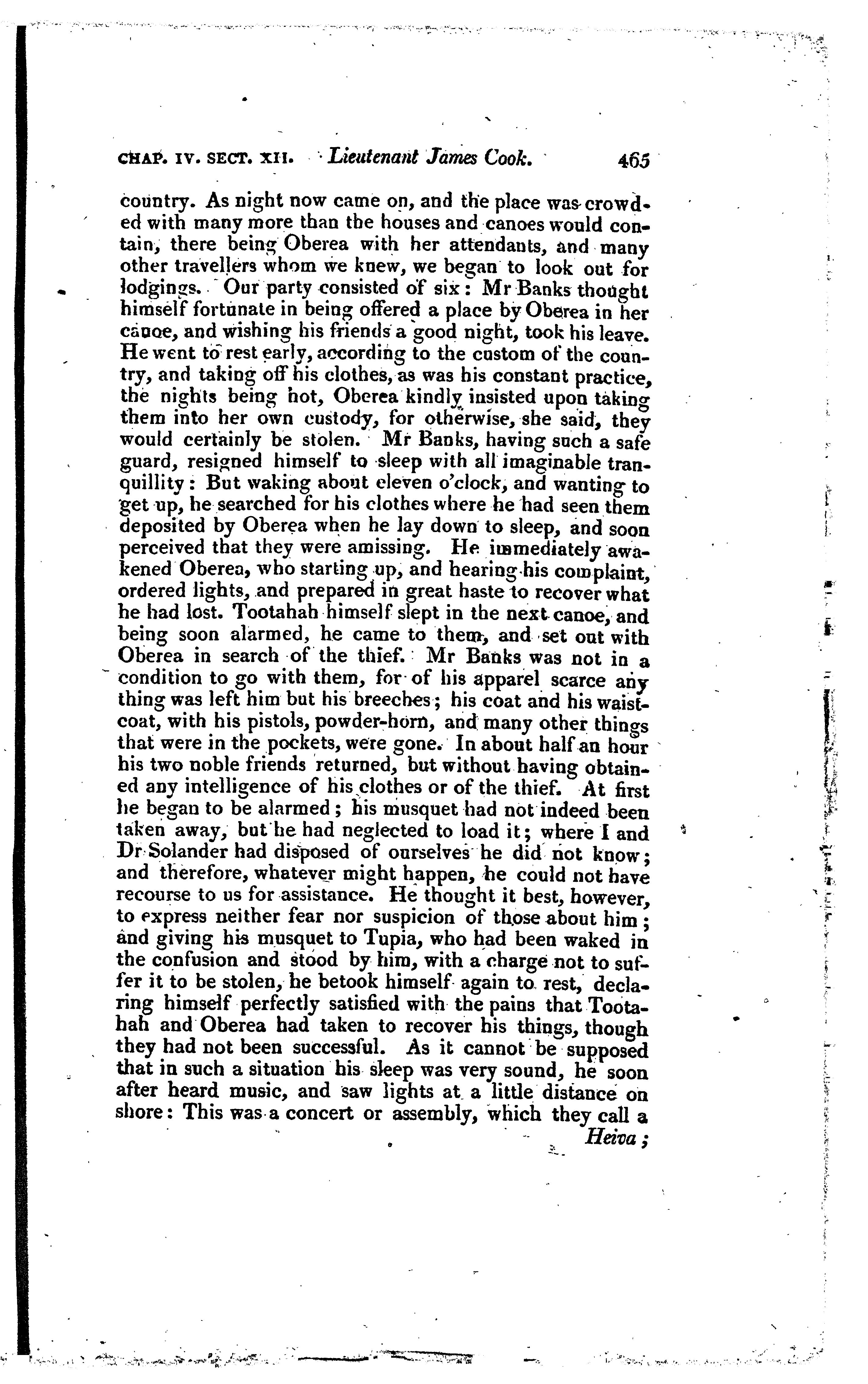 CHAP. IV. SECT. XII. Lieutenant James Cook. 465

country. As night now came on, and the place was crowded with many more than the houses and canoes would contain, there being Oberea with her attendants, and many other travellers whom we knew, we began to look out for lodgings. Our party consisted of six: Mr Banks thought himself fortunate in being offered a place by Oberea in her canoe, and wishing his friends a good night, took his leave. He went to rest early, according to the custom of the country, and taking off his clothes, as was his constant practice, the nights being hot, Oberea kindly insisted upon taking them into her own custody, for otherwise, she said, they would certainly be stolen. Mr Banks, having such a safe guard, resigned himself to sleep with all imaginable tranquillity: But waking about eleven o'clock, and wanting to get up, he searched for his clothes where he had seen them deposited by Oberea when he lay down to sleep, and soon perceived that they were amissing. He immediately awakened Oberea, who starting up, and hearing his complaint, ordered lights, and prepared in great haste to recover what he had lost. Tootahah himself slept in the next canoe, and being soon alarmed, he came to them, and set out with Oberea in search of the thief. Mr Banks was not in a condition to go with them, for of his apparel scarce any thing was left him but his breeches; his coat and his waistcoat, with his pistols, powder-horn, and many other things that were in the pockets, were gone. In about half an hour his two noble friends returned, but without having obtained any intelligence of his clothes or of the thief. At first he began to be alarmed; his musquet had not indeed been taken away, but he had neglected to load it; where I and Dr Solander had disposed of ourselves he did not know; and therefore, whatever might happen, he could not have recourse to us for assistance. He thought it best, however, to express neither fear nor suspicion of those about him; and giving his musquet to Tupia, who had been waked in the confusion and stood by him, with a charge not to suffer it to be stolen, he betook himself again to rest, declaring himself perfectly satisfied with the pains that Tootahah and Oberea had taken to recover his things, though they had not been successful. As it cannot be supposed that in such a situation his sleep was very sound, he soon after heard music, and saw lights at a little distance on shore: This was a concert or assembly, which they call a Heiva;